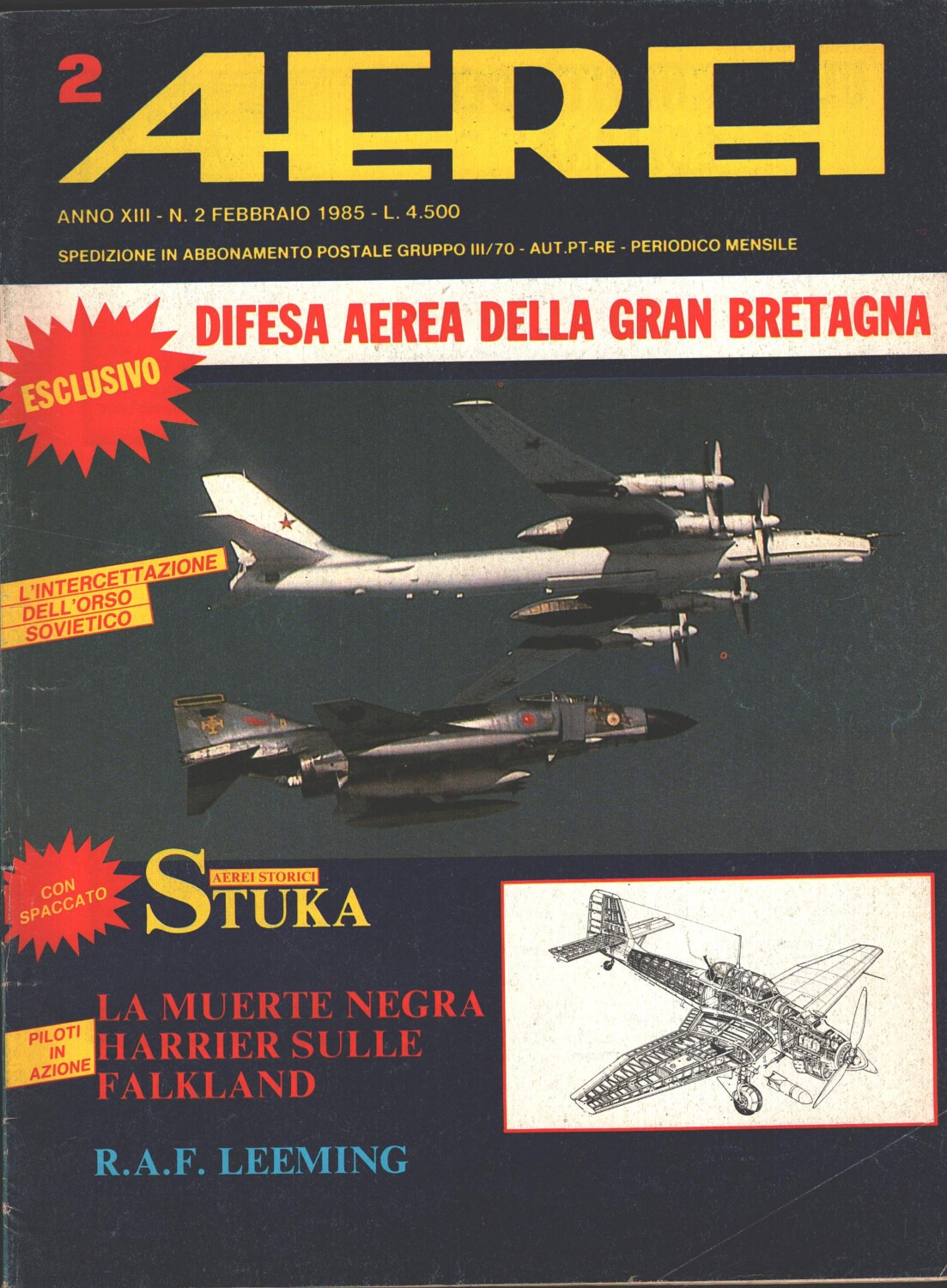 2

AEREI

ANNO XIII - N. 2 FEBBRAIO 1985 - L. 4.500

SPEDIZIONE IN ABBONAMENTO POSTALE GRUPPO III/70 - AUT.PT-RE - PERIODICO MENSILE

ESCLUSIVO

DIFESA AEREA DELLA GRAN BRETAGNA

L'INTERCETTAZIONE DELL'ORSO SOVIETICO

CON SPACCATO

AEREI STORICI

STUKA

PILOTI IN AZIONE

LA MUERTE NEGRA
HARRIER SULLE FALKLAND

R.A.F. LEEMING